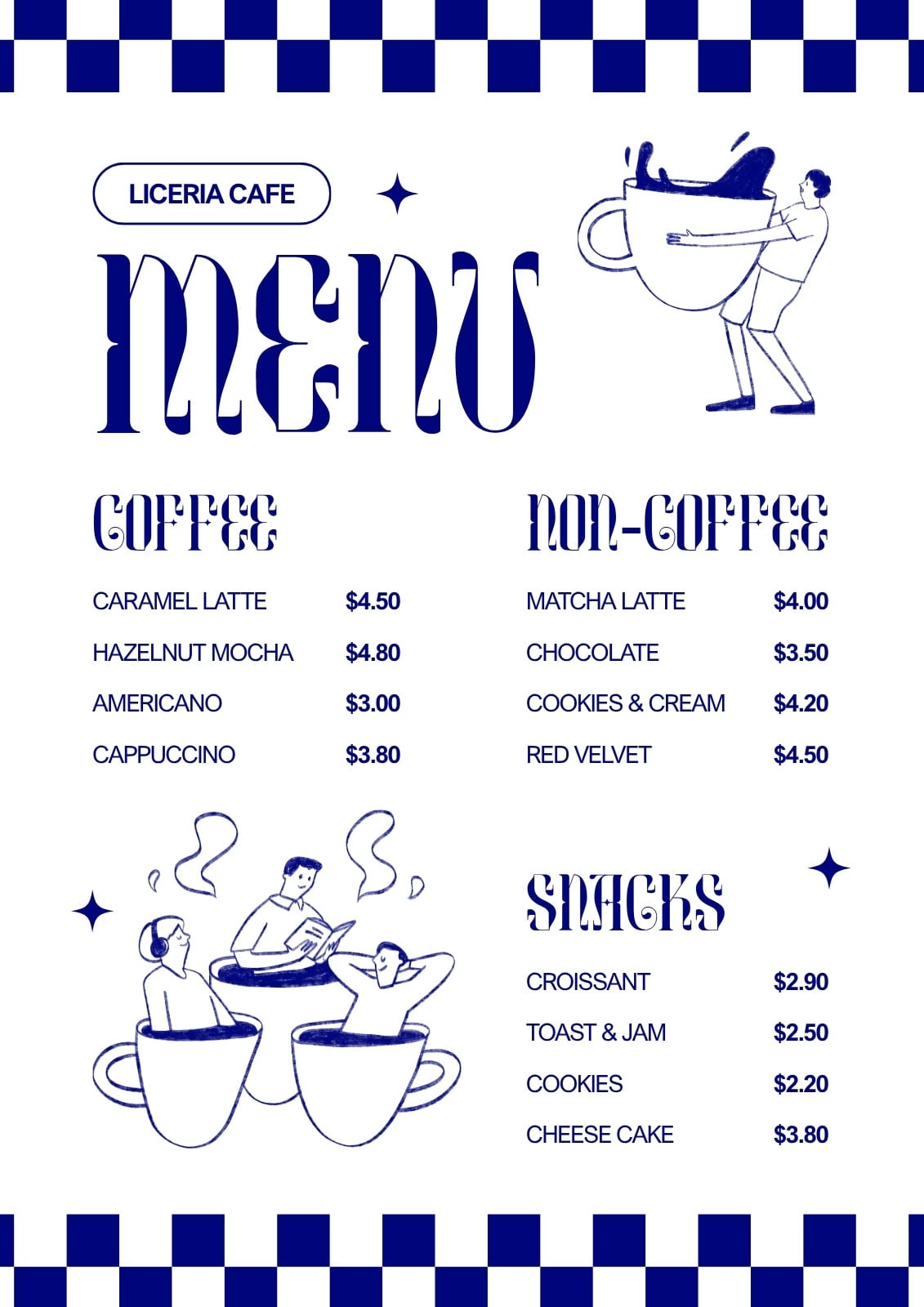 LICERIA CAFE

MENU

COFFEE

CARAMEL LATTE $4.50

HAZELNUT MOCHA $4.80

AMERICANO $3.00

CAPPUCCINO $3.80

NON-COFFEE

MATCHA LATTE $4.00

CHOCOLATE $3.50

COOKIES & CREAM $4.20

RED VELVET $4.50

SNACKS

CROISSANT $2.90

TOAST & JAM $2.50

COOKIES $2.20

CHEESE CAKE $3.80